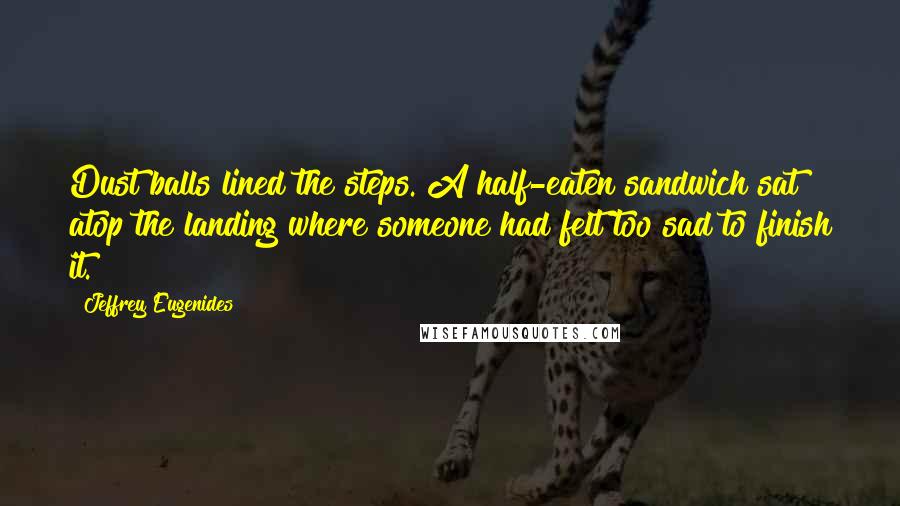 Dust balls lined the steps. A half-eaten sandwich sat atop the landing where someone had felt too sad to finish it.

Jeffrey Eugenides

WISEFAMOUSQUOTES.COM